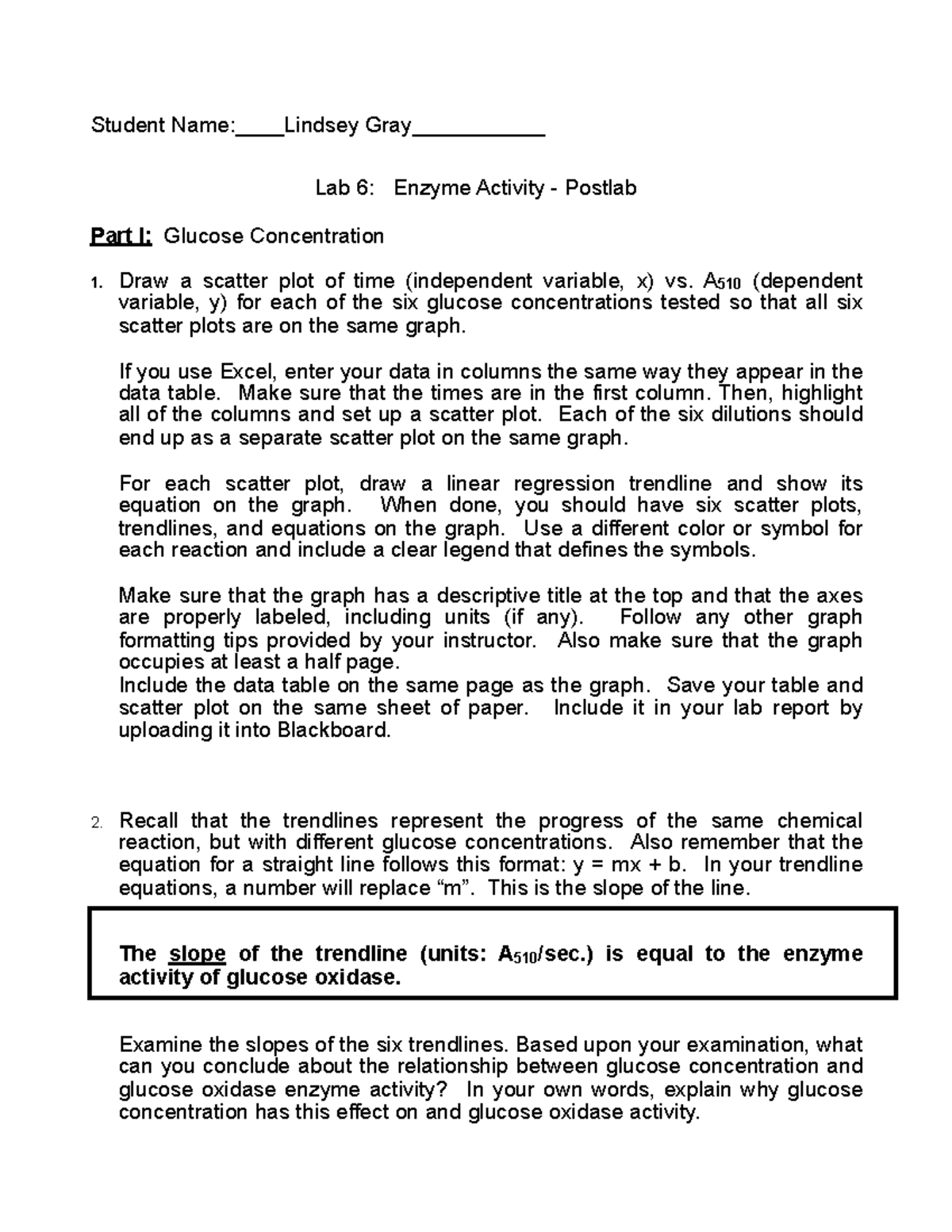 Student Name:____Lindsey Gray___________

Lab 6: Enzyme Activity - Postlab

Part I: Glucose Concentration

1. Draw a scatter plot of time (independent variable, x) vs. $A_{510}$ (dependent variable, y) for each of the six glucose concentrations tested so that all six scatter plots are on the same graph.

If you use Excel, enter your data in columns the same way they appear in the data table. Make sure that the times are in the first column. Then, highlight all of the columns and set up a scatter plot. Each of the six dilutions should end up as a separate scatter plot on the same graph.

For each scatter plot, draw a linear regression trendline and show its equation on the graph. When done, you should have six scatter plots, trendlines, and equations on the graph. Use a different color or symbol for each reaction and include a clear legend that defines the symbols.

Make sure that the graph has a descriptive title at the top and that the axes are properly labeled, including units (if any). Follow any other graph formatting tips provided by your instructor. Also make sure that the graph occupies at least a half page.
Include the data table on the same page as the graph. Save your table and scatter plot on the same sheet of paper. Include it in your lab report by uploading it into Blackboard.

2. Recall that the trendlines represent the progress of the same chemical reaction, but with different glucose concentrations. Also remember that the equation for a straight line follows this format: y = mx + b. In your trendline equations, a number will replace “m”. This is the slope of the line.

The slope of the trendline (units: $A_{510}$/sec.) is equal to the enzyme activity of glucose oxidase.

Examine the slopes of the six trendlines. Based upon your examination, what can you conclude about the relationship between glucose concentration and glucose oxidase enzyme activity? In your own words, explain why glucose concentration has this effect on and glucose oxidase activity.